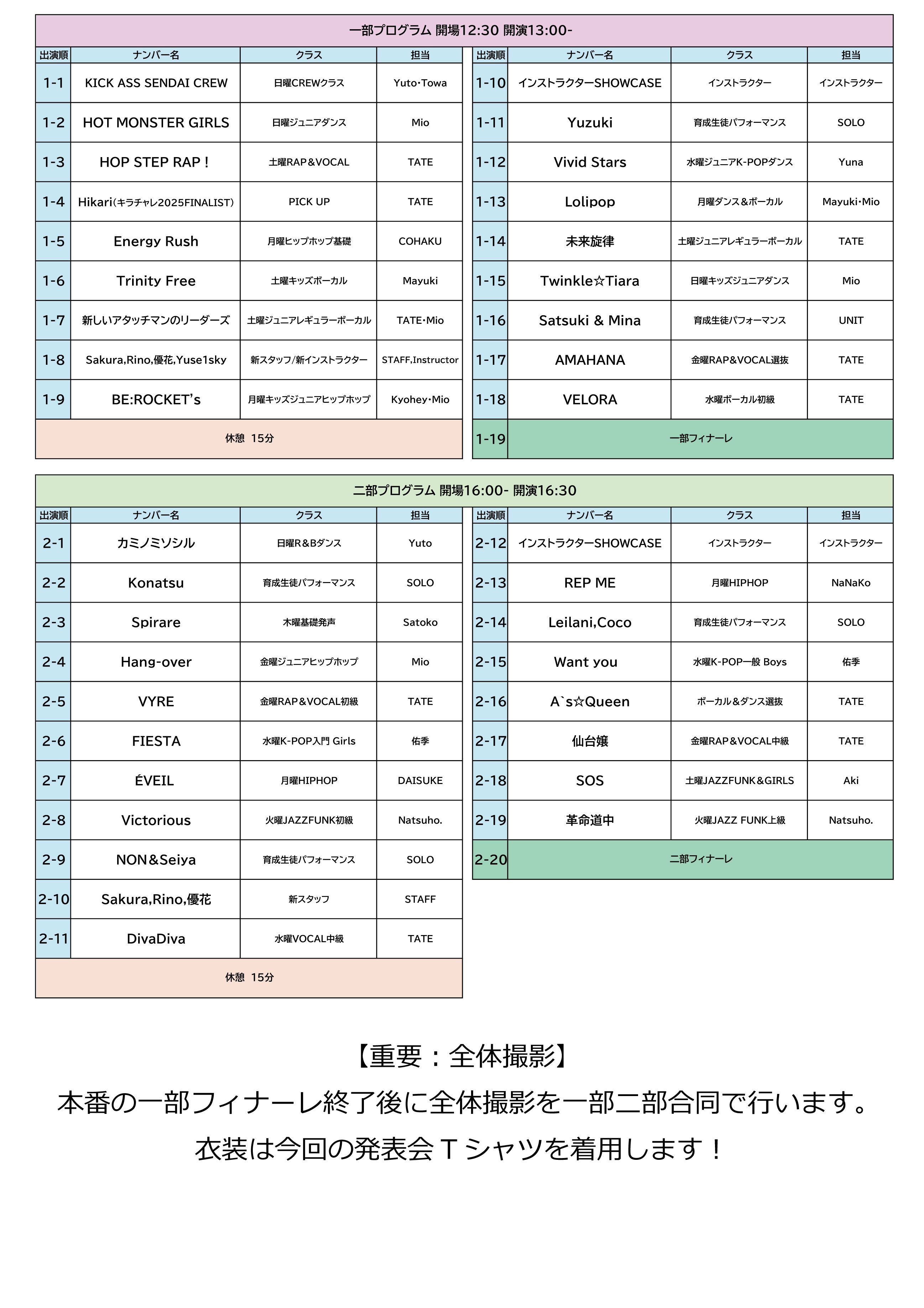 一部プログラム 開場12:30 開演13:00-

| 出演順 | ナンバー名 | クラス | 担当 |
|---|---|---|---|
| 1-1 | KICK ASS SENDAI CREW | 日曜CREWクラス | Yuto･Towa |
| 1-2 | HOT MONSTER GIRLS | 日曜ジュニアダンス | Mio |
| 1-3 | HOP STEP RAP ! | 土曜RAP＆VOCAL | TATE |
| 1-4 | Hikari(キラチャレ2025FINALIST) | PICK UP | TATE |
| 1-5 | Energy Rush | 月曜ヒップホップ基礎 | COHAKU |
| 1-6 | Trinity Free | 土曜キッズボーカル | Mayuki |
| 1-7 | 新しいアタッチマンのリーダーズ | 土曜ジュニアレギュラーボーカル | TATE･Mio |
| 1-8 | Sakura,Rino,優花,Yuse1sky | 新スタッフ/新インストラクター | STAFF,Instructor |
| 1-9 | BE:ROCKET's | 月曜キッズジュニアヒップホップ | Kyohey･Mio |
| 休憩 15分 | | | |

| 出演順 | ナンバー名 | クラス | 担当 |
|---|---|---|---|
| 1-10 | インストラクターSHOWCASE | インストラクター | インストラクター |
| 1-11 | Yuzuki | 育成生徒パフォーマンス | SOLO |
| 1-12 | Vivid Stars | 水曜ジュニアK-POPダンス | Yuna |
| 1-13 | Lolipop | 月曜ダンス＆ボーカル | Mayuki･Mio |
| 1-14 | 未来旋律 | 土曜ジュニアレギュラーボーカル | TATE |
| 1-15 | Twinkle☆Tiara | 日曜キッズジュニアダンス | Mio |
| 1-16 | Satsuki & Mina | 育成生徒パフォーマンス | UNIT |
| 1-17 | AMAHANA | 金曜RAP&VOCAL選抜 | TATE |
| 1-18 | VELORA | 水曜ボーカル初級 | TATE |
| 1-19 | 一部フィナーレ | | |

二部プログラム 開場16:00- 開演16:30

| 出演順 | ナンバー名 | クラス | 担当 |
|---|---|---|---|
| 2-1 | カミノミソシル | 日曜R＆Bダンス | Yuto |
| 2-2 | Konatsu | 育成生徒パフォーマンス | SOLO |
| 2-3 | Spirare | 木曜基礎発声 | Satoko |
| 2-4 | Hang-over | 金曜ジュニアヒップホップ | Mio |
| 2-5 | VYRE | 金曜RAP＆VOCAL初級 | TATE |
| 2-6 | FIESTA | 水曜K-POP入門 Girls | 佑季 |
| 2-7 | ÉVEIL | 月曜HIPHOP | DAISUKE |
| 2-8 | Victorious | 火曜JAZZFUNK初級 | Natsuho. |
| 2-9 | NON&Seiya | 育成生徒パフォーマンス | SOLO |
| 2-10 | Sakura,Rino,優花 | 新スタッフ | STAFF |
| 2-11 | DivaDiva | 水曜VOCAL中級 | TATE |
| 休憩 15分 | | | |

| 出演順 | ナンバー名 | クラス | 担当 |
|---|---|---|---|
| 2-12 | インストラクターSHOWCASE | インストラクター | インストラクター |
| 2-13 | REP ME | 月曜HIPHOP | NaNaKo |
| 2-14 | Leilani,Coco | 育成生徒パフォーマンス | SOLO |
| 2-15 | Want you | 水曜K-POP一般 Boys | 佑季 |
| 2-16 | A`s☆Queen | ボーカル&ダンス選抜 | TATE |
| 2-17 | 仙台嬢 | 金曜RAP＆VOCAL中級 | TATE |
| 2-18 | SOS | 土曜JAZZFUNK&GIRLS | Aki |
| 2-19 | 革命道中 | 火曜JAZZ FUNK上級 | Natsuho. |
| 2-20 | 二部フィナーレ | | |

【重要：全体撮影】

本番の一部フィナーレ終了後に全体撮影を一部二部合同で行います。

衣装は今回の発表会Ｔシャツを着用します！